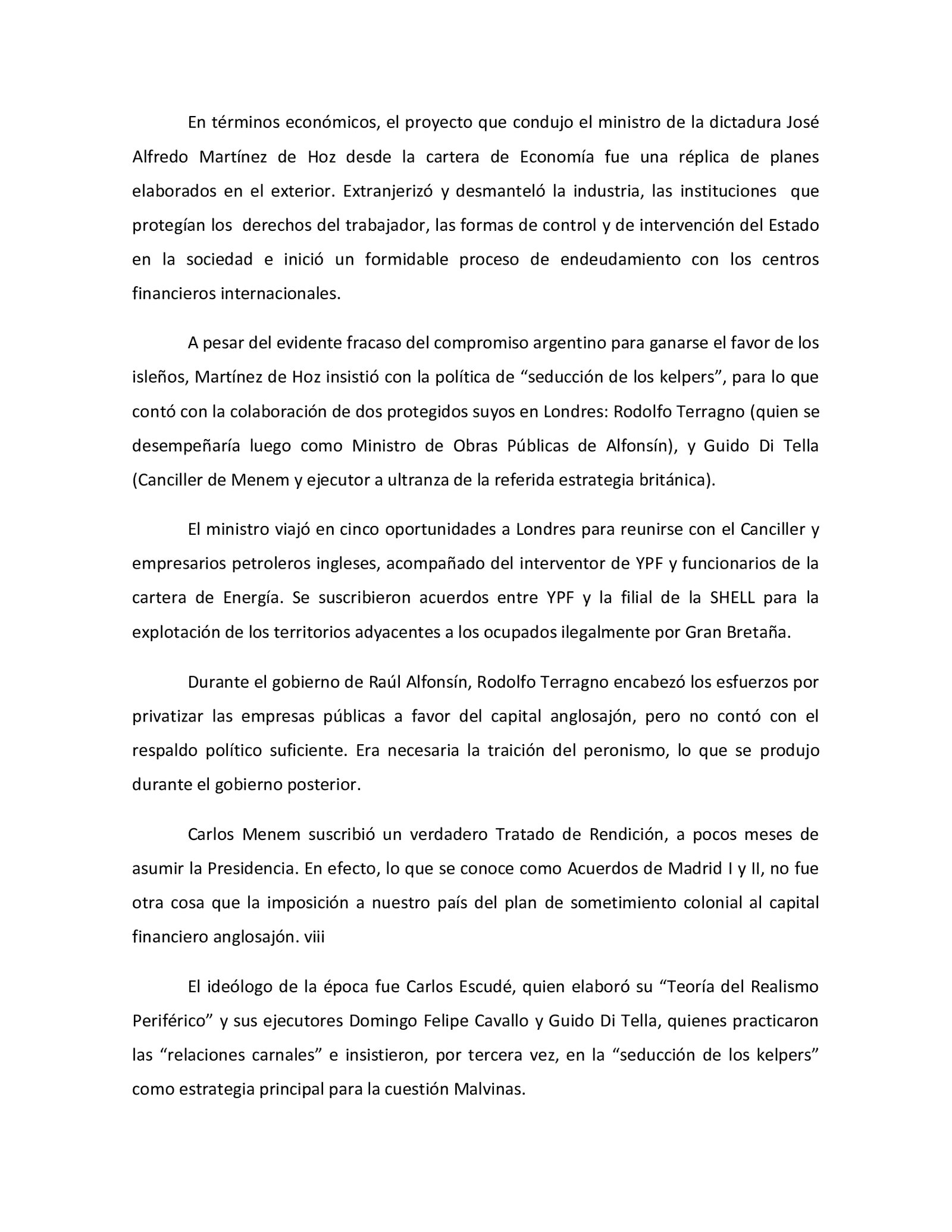 En términos económicos, el proyecto que condujo el ministro de la dictadura José Alfredo Martínez de Hoz desde la cartera de Economía fue una réplica de planes elaborados en el exterior. Extranjerizó y desmanteló la industria, las instituciones que protegían los derechos del trabajador, las formas de control y de intervención del Estado en la sociedad e inició un formidable proceso de endeudamiento con los centros financieros internacionales.

A pesar del evidente fracaso del compromiso argentino para ganarse el favor de los isleños, Martínez de Hoz insistió con la política de “seducción de los kelpers”, para lo que contó con la colaboración de dos protegidos suyos en Londres: Rodolfo Terragno (quien se desempeñaría luego como Ministro de Obras Públicas de Alfonsín), y Guido Di Tella (Canciller de Menem y ejecutor a ultranza de la referida estrategia británica).

El ministro viajó en cinco oportunidades a Londres para reunirse con el Canciller y empresarios petroleros ingleses, acompañado del interventor de YPF y funcionarios de la cartera de Energía. Se suscribieron acuerdos entre YPF y la filial de la SHELL para la explotación de los territorios adyacentes a los ocupados ilegalmente por Gran Bretaña.

Durante el gobierno de Raúl Alfonsín, Rodolfo Terragno encabezó los esfuerzos por privatizar las empresas públicas a favor del capital anglosajón, pero no contó con el respaldo político suficiente. Era necesaria la traición del peronismo, lo que se produjo durante el gobierno posterior.

Carlos Menem suscribió un verdadero Tratado de Rendición, a pocos meses de asumir la Presidencia. En efecto, lo que se conoce como Acuerdos de Madrid I y II, no fue otra cosa que la imposición a nuestro país del plan de sometimiento colonial al capital financiero anglosajón. viii

El ideólogo de la época fue Carlos Escudé, quien elaboró su “Teoría del Realismo Periférico” y sus ejecutores Domingo Felipe Cavallo y Guido Di Tella, quienes practicaron las “relaciones carnales” e insistieron, por tercera vez, en la “seducción de los kelpers” como estrategia principal para la cuestión Malvinas.